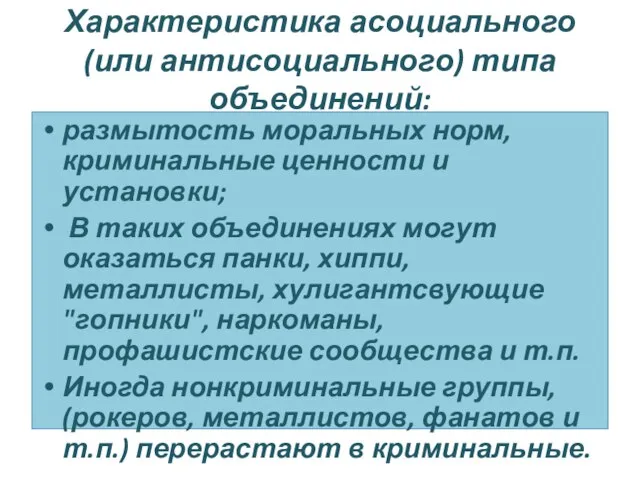 Характеристика асоциального (или антисоциального) типа объединений:

• размытость моральных норм, криминальные ценности и установки;
• В таких объединениях могут оказаться панки, хиппи, металлисты, хулигантсвующие "гопники", наркоманы, профашистские сообщества и т.п.
• Иногда нонкриминальные группы, (рокеров, металлистов, фанатов и т.п.) перерастают в криминальные.